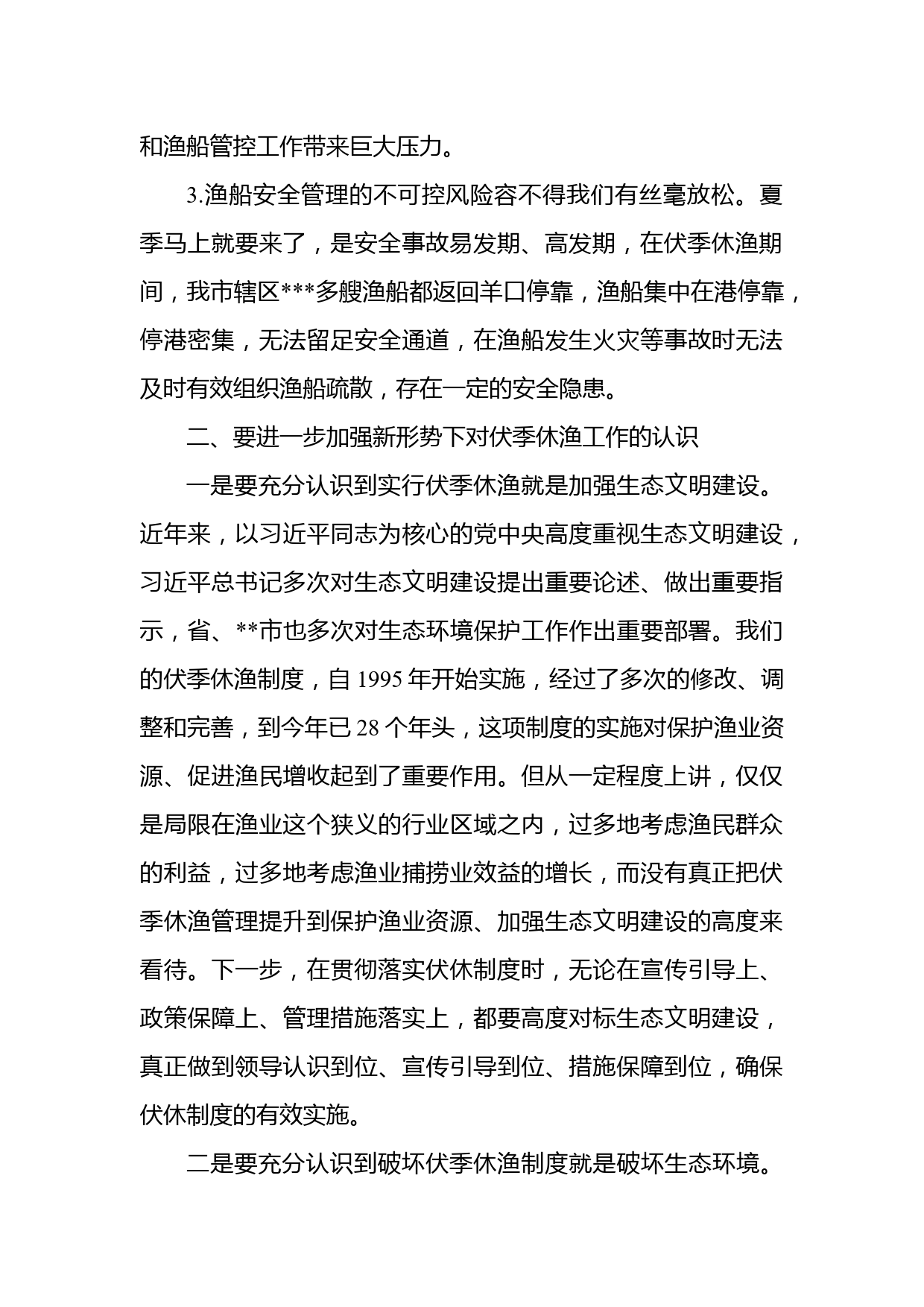 和渔船管控工作带来巨大压力。

3.渔船安全管理的不可控风险容不得我们有丝毫放松。夏季马上就要来了，是安全事故易发期、高发期，在伏季休渔期间，我市辖区***多艘渔船都返回羊口停靠，渔船集中在港停靠，停港密集，无法留足安全通道，在渔船发生火灾等事故时无法及时有效组织渔船疏散，存在一定的安全隐患。

二、要进一步加强新形势下对伏季休渔工作的认识

一是要充分认识到实行伏季休渔就是加强生态文明建设。近年来，以习近平同志为核心的党中央高度重视生态文明建设，习近平总书记多次对生态文明建设提出重要论述、做出重要指示，省、**市也多次对生态环境保护工作作出重要部署。我们的伏季休渔制度，自 1995 年开始实施，经过了多次的修改、调整和完善，到今年已 28 个年头，这项制度的实施对保护渔业资源、促进渔民增收起到了重要作用。但从一定程度上讲，仅仅是局限在渔业这个狭义的行业区域之内，过多地考虑渔民群众的利益，过多地考虑渔业捕捞业效益的增长，而没有真正把伏季休渔管理提升到保护渔业资源、加强生态文明建设的高度来看待。下一步，在贯彻落实伏休制度时，无论在宣传引导上、政策保障上、管理措施落实上，都要高度对标生态文明建设，真正做到领导认识到位、宣传引导到位、措施保障到位，确保伏休制度的有效实施。

二是要充分认识到破坏伏季休渔制度就是破坏生态环境。